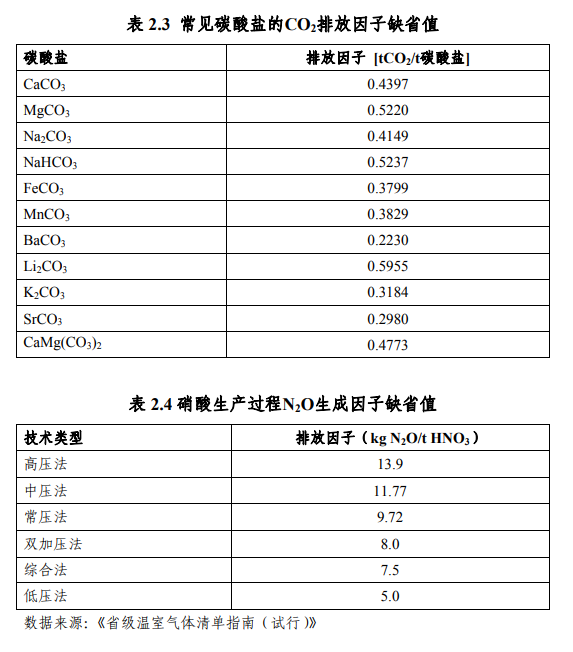 表 2.3 常见碳酸盐的$CO_2$排放因子缺省值

| 碳酸盐 | 排放因子 [$tCO_2$/t碳酸盐] |
|---|---|
| $CaCO_3$ | 0.4397 |
| $MgCO_3$ | 0.5220 |
| $Na_2CO_3$ | 0.4149 |
| $NaHCO_3$ | 0.5237 |
| $FeCO_3$ | 0.3799 |
| $MnCO_3$ | 0.3829 |
| $BaCO_3$ | 0.2230 |
| $Li_2CO_3$ | 0.5955 |
| $K_2CO_3$ | 0.3184 |
| $SrCO_3$ | 0.2980 |
| $CaMg(CO_3)_2$ | 0.4773 |

表 2.4 硝酸生产过程$N_2O$生成因子缺省值

| 技术类型 | 排放因子（kg $N_2O$/t $HNO_3$） |
|---|---|
| 高压法 | 13.9 |
| 中压法 | 11.77 |
| 常压法 | 9.72 |
| 双加压法 | 8.0 |
| 综合法 | 7.5 |
| 低压法 | 5.0 |

数据来源：《省级温室气体清单指南（试行）》